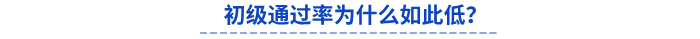 初级通过率为什么如此低?